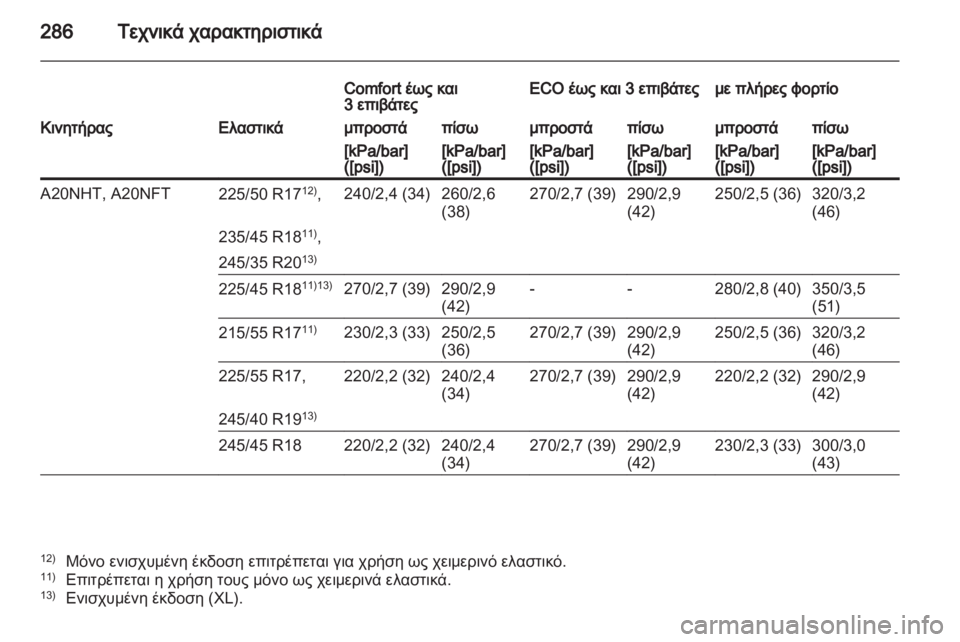 286 Τεχνικά χαρακτηριστικά

| | | Comfort έως και 3 επιβάτες | | ECO έως και 3 επιβάτες | | με πλήρες φορτίο | |
|---|---|---|---|---|---|---|---|
| Κινητήρας | Ελαστικά | μπροστά | πίσω | μπροστά | πίσω | μπροστά | πίσω |
| | | [kPa/bar] ([psi]) | [kPa/bar] ([psi]) | [kPa/bar] ([psi]) | [kPa/bar] ([psi]) | [kPa/bar] ([psi]) | [kPa/bar] ([psi]) |
| A20NHT, A20NFT | 225/50 R17$^{12)}$, 235/45 R18$^{11)}$, 245/35 R20$^{13)}$ | 240/2,4 (34) | 260/2,6 (38) | 270/2,7 (39) | 290/2,9 (42) | 250/2,5 (36) | 320/3,2 (46) |
| | 225/45 R18$^{11)13)}$ | 270/2,7 (39) | 290/2,9 (42) | - | - | 280/2,8 (40) | 350/3,5 (51) |
| | 215/55 R17$^{11)}$ | 230/2,3 (33) | 250/2,5 (36) | 270/2,7 (39) | 290/2,9 (42) | 250/2,5 (36) | 320/3,2 (46) |
| | 225/55 R17, 245/40 R19$^{13)}$ | 220/2,2 (32) | 240/2,4 (34) | 270/2,7 (39) | 290/2,9 (42) | 220/2,2 (32) | 290/2,9 (42) |
| | 245/45 R18 | 220/2,2 (32) | 240/2,4 (34) | 270/2,7 (39) | 290/2,9 (42) | 230/2,3 (33) | 300/3,0 (43) |

$^{12)}$ Μόνο ενισχυμένη έκδοση επιτρέπεται για χρήση ως χειμερινό ελαστικό.
$^{11)}$ Επιτρέπεται η χρήση τους μόνο ως χειμερινά ελαστικά.
$^{13)}$ Ενισχυμένη έκδοση (XL).

carmanualsonline.info